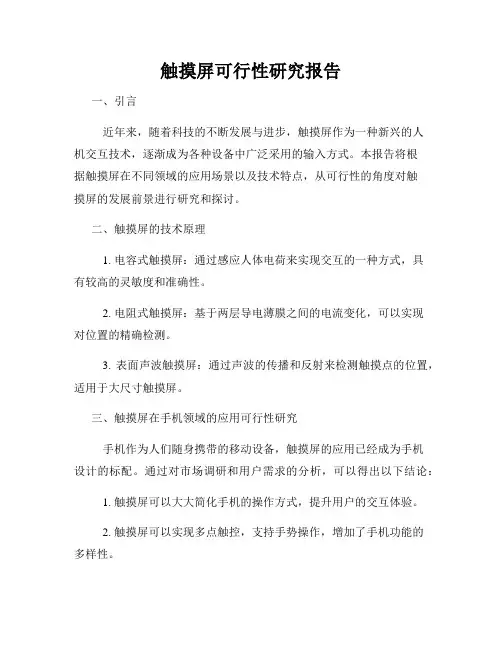 触摸屏可行性研究报告

一、引言

近年来，随着科技的不断发展与进步，触摸屏作为一种新兴的人机交互技术，逐渐成为各种设备中广泛采用的输入方式。本报告将根据触摸屏在不同领域的应用场景以及技术特点，从可行性的角度对触摸屏的发展前景进行研究和探讨。

二、触摸屏的技术原理

1. 电容式触摸屏：通过感应人体电荷来实现交互的一种方式，具有较高的灵敏度和准确性。

2. 电阻式触摸屏：基于两层导电薄膜之间的电流变化，可以实现对位置的精确检测。

3. 表面声波触摸屏：通过声波的传播和反射来检测触摸点的位置，适用于大尺寸触摸屏。

三、触摸屏在手机领域的应用可行性研究

手机作为人们随身携带的移动设备，触摸屏的应用已经成为手机设计的标配。通过对市场调研和用户需求的分析，可以得出以下结论：

1. 触摸屏可以大大简化手机的操作方式，提升用户的交互体验。

2. 触摸屏可以实现多点触控，支持手势操作，增加了手机功能的多样性。